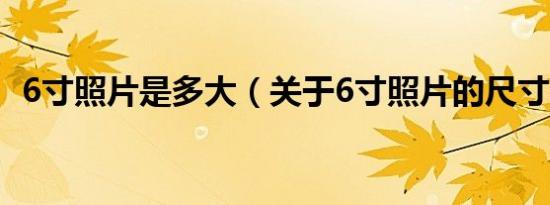 6寸照片是多大（关于6寸照片的尺寸